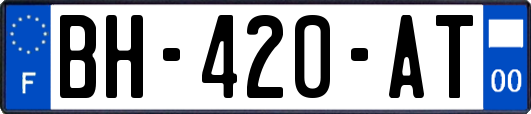 F
BH-420-AT
00